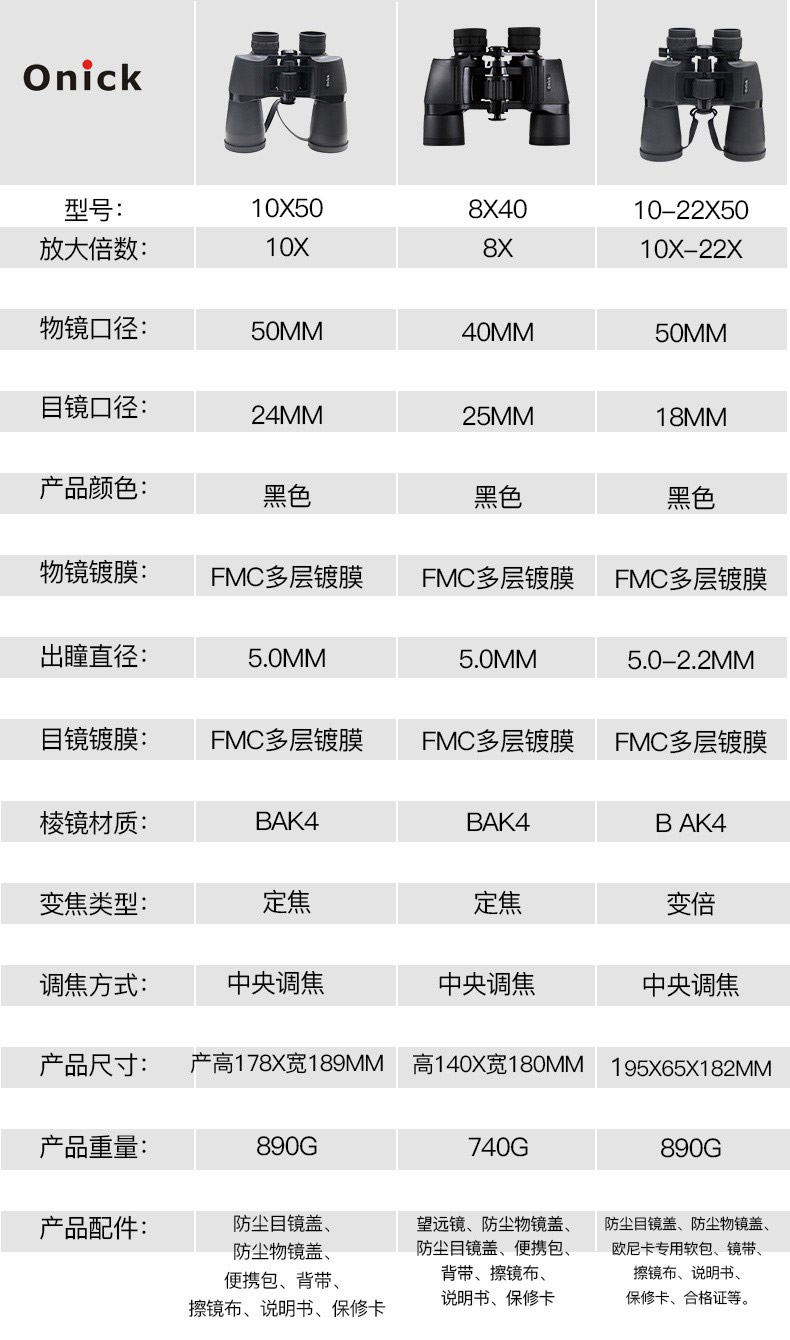 | Onick | | | |
|---|---|---|---|
| 型号: | 10X50 | 8X40 | 10-22X50 |
| 放大倍数: | 10X | 8X | 10X-22X |
| 物镜口径: | 50MM | 40MM | 50MM |
| 目镜口径: | 24MM | 25MM | 18MM |
| 产品颜色: | 黑色 | 黑色 | 黑色 |
| 物镜镀膜: | FMC多层镀膜 | FMC多层镀膜 | FMC多层镀膜 |
| 出瞳直径: | 5.0MM | 5.0MM | 5.0-2.2MM |
| 目镜镀膜: | FMC多层镀膜 | FMC多层镀膜 | FMC多层镀膜 |
| 棱镜材质: | BAK4 | BAK4 | B AK4 |
| 变焦类型: | 定焦 | 定焦 | 变倍 |
| 调焦方式: | 中央调焦 | 中央调焦 | 中央调焦 |
| 产品尺寸: | 产高178X宽189MM | 高140X宽180MM | 195X65X182MM |
| 产品重量: | 890G | 740G | 890G |
| 产品配件: | 防尘目镜盖、防尘物镜盖、便携包、背带、擦镜布、说明书、保修卡 | 望远镜、防尘物镜盖、防尘目镜盖、便携包、背带、擦镜布、说明书、保修卡 | 防尘目镜盖、防尘物镜盖、欧尼卡专用软包、镜带、擦镜布、说明书、保修卡、合格证等。 |